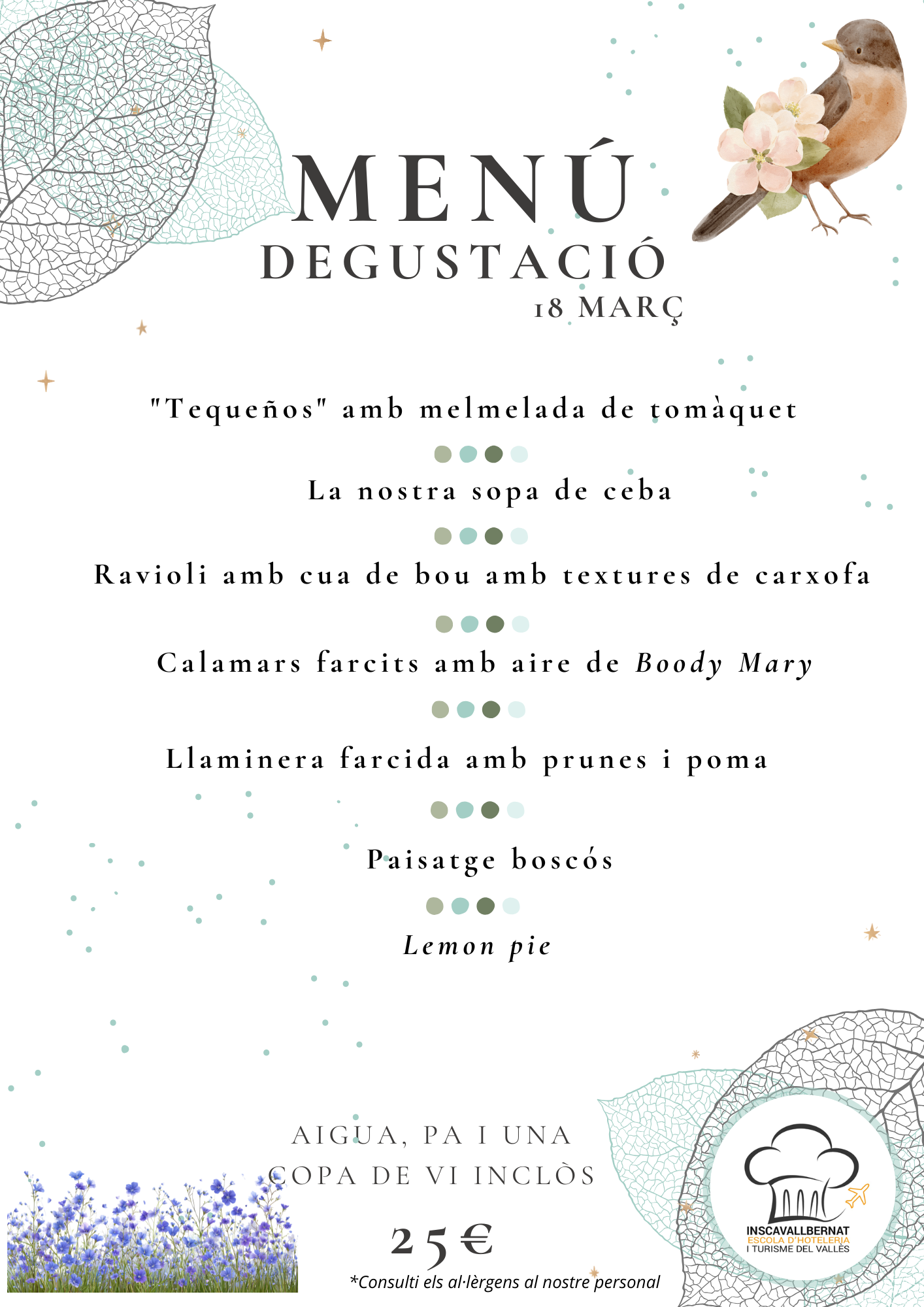 MENÚ
DEGUSTACIÓ
18 MARÇ

"Tequeños" amb melmelada de tomàquet

La nostra sopa de ceba

Ravioli amb cua de bou amb textures de carxofa

Calamars farcits amb aire de Boody Mary

Llaminera farcida amb prunes i poma

Paisatge boscós

Lemon pie

AIGUA, PA I UNA
COPA DE VI INCLÒS

25€

*Consulti els al·lèrgens al nostre personal

INSCAVALLBERNAT
ESCOLA D'HOTELERIA
I TURISME DEL VALLÈS